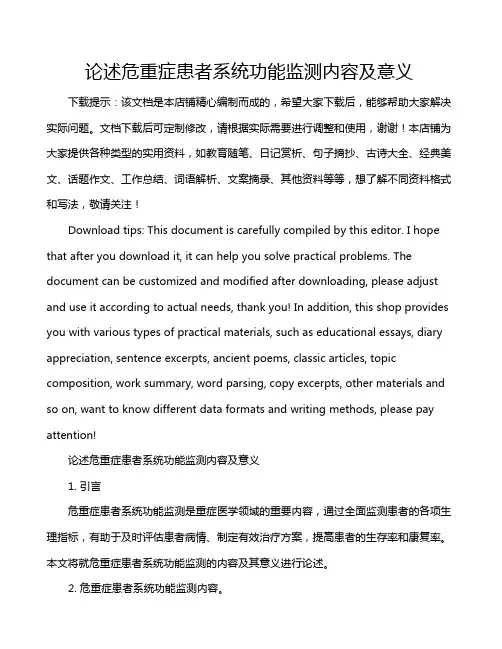 论述危重症患者系统功能监测内容及意义

下载提示：该文档是本店铺精心编制而成的，希望大家下载后，能够帮助大家解决实际问题。文档下载后可定制修改，请根据实际需要进行调整和使用，谢谢！本店铺为大家提供各种类型的实用资料，如教育随笔、日记赏析、句子摘抄、古诗大全、经典美文、话题作文、工作总结、词语解析、文案摘录、其他资料等等，想了解不同资料格式和写法，敬请关注！

Download tips: This document is carefully compiled by this editor. I hope that after you download it, it can help you solve practical problems. The document can be customized and modified after downloading, please adjust and use it according to actual needs, thank you! In addition, this shop provides you with various types of practical materials, such as educational essays, diary appreciation, sentence excerpts, ancient poems, classic articles, topic composition, work summary, word parsing, copy excerpts, other materials and so on, want to know different data formats and writing methods, please pay attention!

论述危重症患者系统功能监测内容及意义

1. 引言

危重症患者系统功能监测是重症医学领域的重要内容，通过全面监测患者的各项生理指标，有助于及时评估患者病情、制定有效治疗方案，提高患者的生存率和康复率。本文将就危重症患者系统功能监测的内容及其意义进行论述。

2. 危重症患者系统功能监测内容。